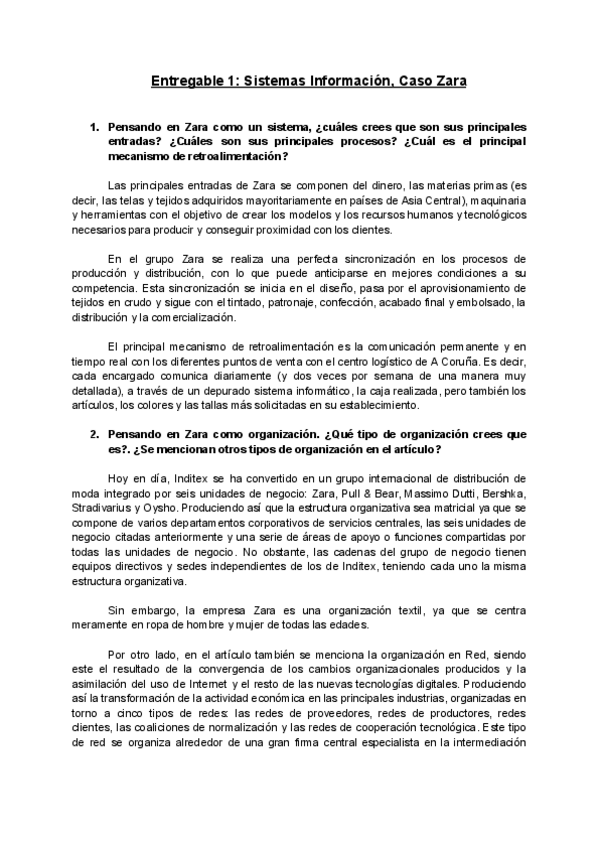 Entregable 1: Sistemas Información, Caso Zara

1. Pensando en Zara como un sistema, ¿cuáles crees que son sus principales entradas? ¿Cuáles son sus principales procesos? ¿Cuál es el principal mecanismo de retroalimentación?

Las principales entradas de Zara se componen del dinero, las materias primas (es decir, las telas y tejidos adquiridos mayoritariamente en países de Asia Central), maquinaria y herramientas con el objetivo de crear los modelos y los recursos humanos y tecnológicos necesarios para producir y conseguir proximidad con los clientes.

En el grupo Zara se realiza una perfecta sincronización en los procesos de producción y distribución, con lo que puede anticiparse en mejores condiciones a su competencia. Esta sincronización se inicia en el diseño, pasa por el aprovisionamiento de tejidos en crudo y sigue con el tintado, patronaje, confección, acabado final y embolsado, la distribución y la comercialización.

El principal mecanismo de retroalimentación es la comunicación permanente y en tiempo real con los diferentes puntos de venta con el centro logístico de A Coruña. Es decir, cada encargado comunica diariamente (y dos veces por semana de una manera muy detallada), a través de un depurado sistema informático, la caja realizada, pero también los artículos, los colores y las tallas más solicitadas en su establecimiento.

2. Pensando en Zara como organización. ¿Qué tipo de organización crees que es?. ¿Se mencionan otros tipos de organización en el artículo?

Hoy en día, Inditex se ha convertido en un grupo internacional de distribución de moda integrado por seis unidades de negocio: Zara, Pull & Bear, Massimo Dutti, Bershka, Stradivarius y Oysho. Produciendo así que la estructura organizativa sea matricial ya que se compone de varios departamentos corporativos de servicios centrales, las seis unidades de negocio citadas anteriormente y una serie de áreas de apoyo o funciones compartidas por todas las unidades de negocio. No obstante, las cadenas del grupo de negocio tienen equipos directivos y sedes independientes de los de Inditex, teniendo cada uno la misma estructura organizativa.

Sin embargo, la empresa Zara es una organización textil, ya que se centra meramente en ropa de hombre y mujer de todas las edades.

Por otro lado, en el artículo también se menciona la organización en Red, siendo este el resultado de la convergencia de los cambios organizacionales producidos y la asimilación del uso de Internet y el resto de las nuevas tecnologías digitales. Produciendo así la transformación de la actividad económica en las principales industrias, organizadas en torno a cinco tipos de redes: las redes de proveedores, redes de productores, redes clientes, las coaliciones de normalización y las redes de cooperación tecnológica. Este tipo de red se organiza alrededor de una gran firma central especialista en la intermediación